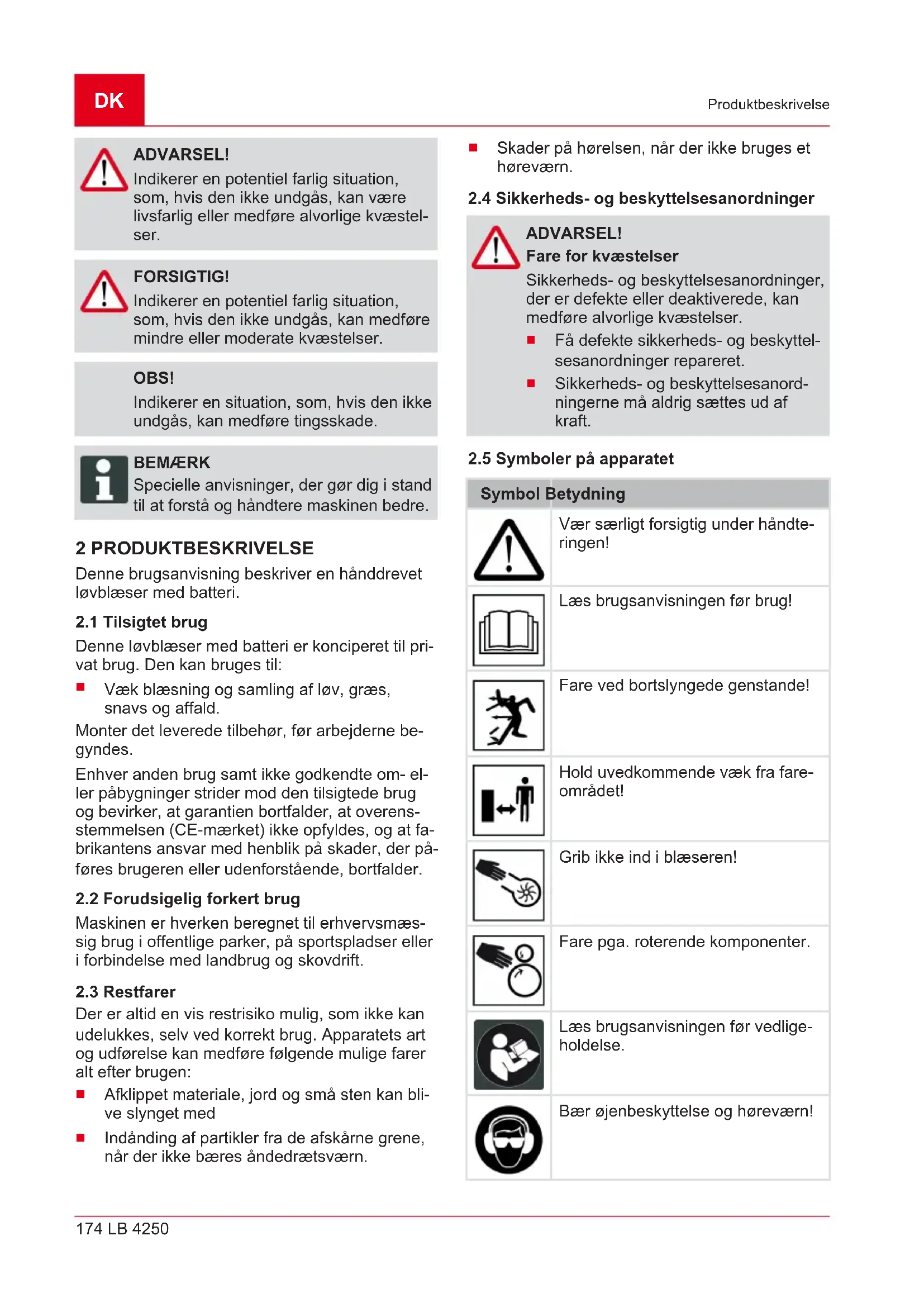 DK

Produktbeskrivelse

ADVARSEL!
Indikerer en potentiel farlig situation, som, hvis den ikke undgås, kan være livsfarlig eller medføre alvorlige kvæstelser.

FORSIGTIG!
Indikerer en potentiel farlig situation, som, hvis den ikke undgås, kan medføre mindre eller moderate kvæstelser.

OBS!
Indikerer en situation, som, hvis den ikke undgås, kan medføre tingsskade.

BEMÆRK
Specielle anvisninger, der gør dig i stand til at forstå og håndtere maskinen bedre.

2 PRODUKTBESKRIVELSE
Denne brugsanvisning beskriver en hånddrevet løvblæser med batteri.

2.1 Tilsigtet brug
Denne løvblæser med batteri er konciperet til privat brug. Den kan bruges til:
■ Væk blæsning og samling af løv, græs, snavs og affald.
Monter det leverede tilbehør, før arbejderne begyndes.
Enhver anden brug samt ikke godkendte om- eller påbygninger strider mod den tilsigtede brug og bevirker, at garantien bortfalder, at overensstemmelsen (CE-mærket) ikke opfyldes, og at fabrikantens ansvar med henblik på skader, der påføres brugeren eller udenforstående, bortfalder.

2.2 Forudsigelig forkert brug
Maskinen er hverken beregnet til erhvervsmæssig brug i offentlige parker, på sportspladser eller i forbindelse med landbrug og skovdrift.

2.3 Restfarer
Der er altid en vis restrisiko mulig, som ikke kan udelukkes, selv ved korrekt brug. Apparatets art og udførelse kan medføre følgende mulige farer alt efter brugen:
■ Afklippet materiale, jord og små sten kan blive slynget med
■ Indånding af partikler fra de afskårne grene, når der ikke bæres åndedrætsværn.
■ Skader på hørelsen, når der ikke bruges et høreværn.

2.4 Sikkerheds- og beskyttelsesanordninger

ADVARSEL!
Fare for kvæstelser
Sikkerheds- og beskyttelsesanordninger, der er defekte eller deaktiverede, kan medføre alvorlige kvæstelser.
■ Få defekte sikkerheds- og beskyttelsesanordninger repareret.
■ Sikkerheds- og beskyttelsesanordningerne må aldrig sættes ud af kraft.

2.5 Symboler på apparatet

| Symbol | Betydning |
|---|---|
| | Vær særligt forsigtig under håndteringen! |
| | Læs brugsanvisningen før brug! |
| | Fare ved bortslyngede genstande! |
| | Hold uvedkommende væk fra fareområdet! |
| | Grib ikke ind i blæseren! |
| | Fare pga. roterende komponenter. |
| | Læs brugsanvisningen før vedligeholdelse. |
| | Bær øjenbeskyttelse og høreværn! |

174 LB 4250